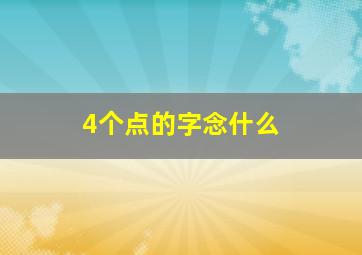 4个点的字念什么